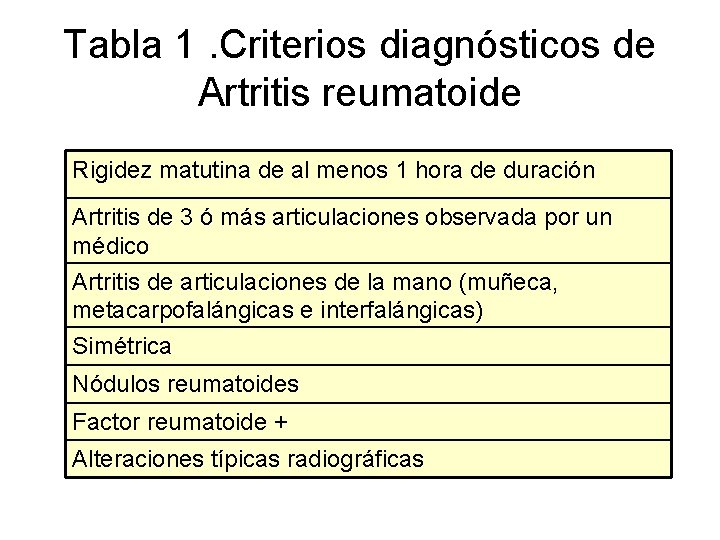 Tabla 1 .Criterios diagnósticos de Artritis reumatoide

| Rigidez matutina de al menos 1 hora de duración |
|---|
| Artritis de 3 ó más articulaciones observada por un médico |
| Artritis de articulaciones de la mano (muñeca, metacarpofalángicas e interfalángicas) |
| Simétrica |
| Nódulos reumatoides |
| Factor reumatoide + |
| Alteraciones típicas radiográficas |